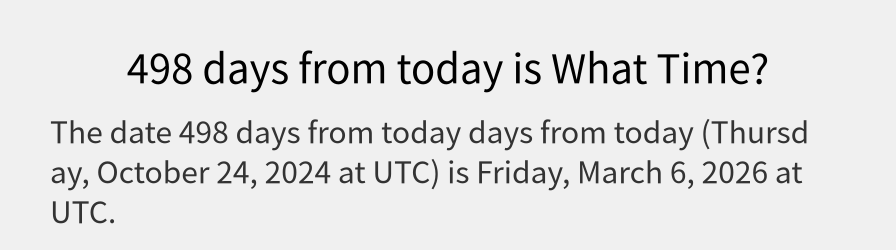 498 days from today is What Time?

The date 498 days from today days from today (Thursday, October 24, 2024 at UTC) is Friday, March 6, 2026 at UTC.